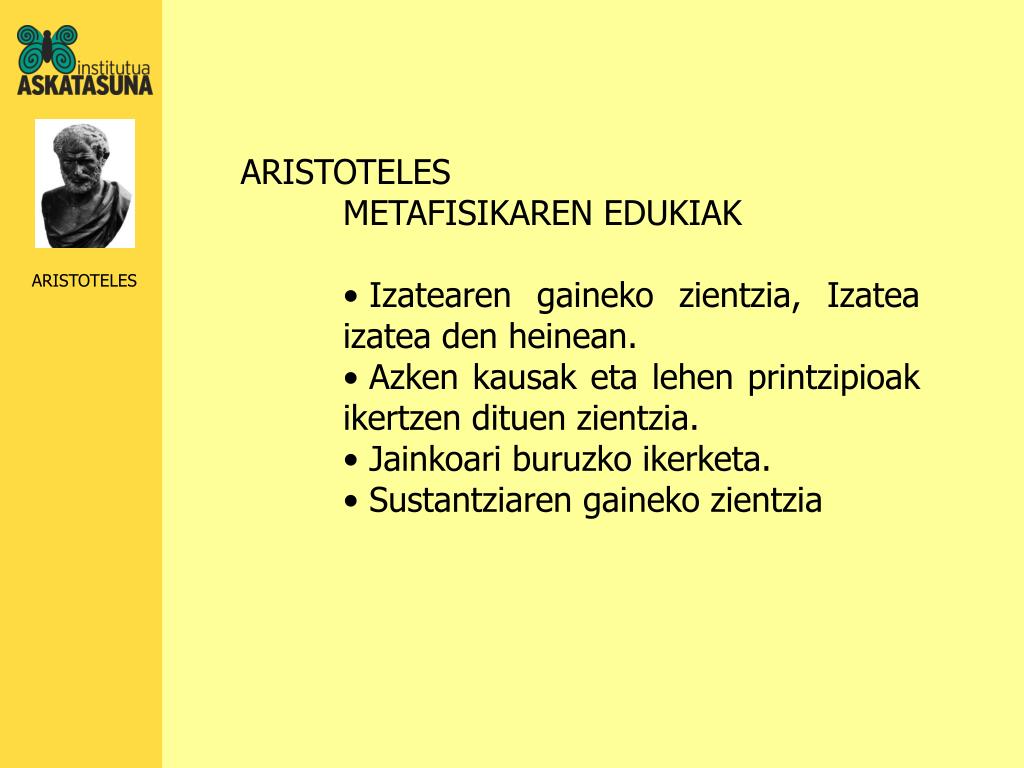 institutua
ASKATASUNA

ARISTOTELES

ARISTOTELES
METAFISIKAREN EDUKIAK

• Izatearen gaineko zientzia, Izatea izatea den heinean.
• Azken kausak eta lehen printzipioak ikertzen dituen zientzia.
• Jainkoari buruzko ikerketa.
• Sustantziaren gaineko zientzia